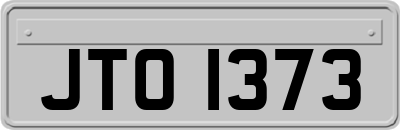 JTO 1373